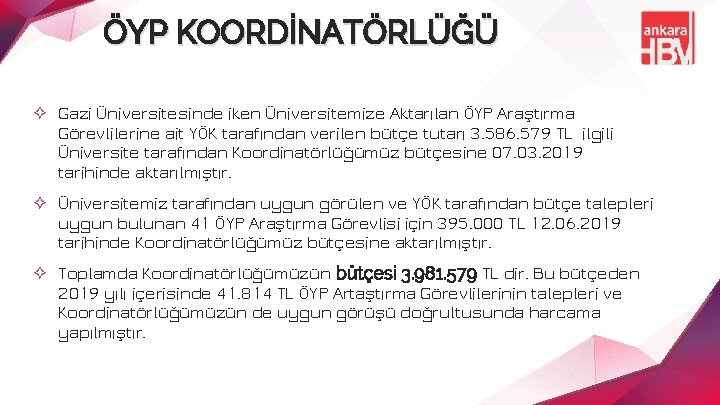 ÖYP KOORDİNATÖRLÜĞÜ

ankara HBV

✧ Gazi Üniversitesinde iken Üniversitemize Aktarılan ÖYP Araştırma Görevlilerine ait YÖK tarafından verilen bütçe tutarı 3.586.579 TL ilgili Üniversite tarafından Koordinatörlüğümüz bütçesine 07.03.2019 tarihinde aktarılmıştır.

✧ Üniversitemiz tarafından uygun görülen ve YÖK tarafından bütçe talepleri uygun bulunan 41 ÖYP Araştırma Görevlisi için 395.000 TL 12.06.2019 tarihinde Koordinatörlüğümüz bütçesine aktarılmıştır.

✧ Toplamda Koordinatörlüğümüzün bütçesi 3.981.579 TL dir. Bu bütçeden 2019 yılı içerisinde 41.814 TL ÖYP Artaştırma Görevlilerinin talepleri ve Koordinatörlüğümüzün de uygun görüşü doğrultusunda harcama yapılmıştır.